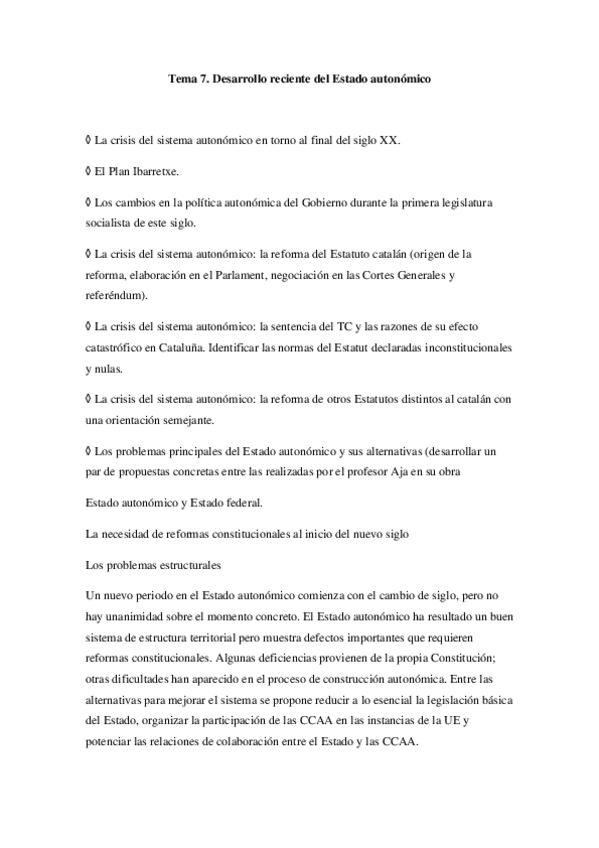 Tema 7. Desarrollo reciente del Estado autonómico

◊ La crisis del sistema autonómico en torno al final del siglo XX.

◊ El Plan Ibarretxe.

◊ Los cambios en la política autonómica del Gobierno durante la primera legislatura socialista de este siglo.

◊ La crisis del sistema autonómico: la reforma del Estatuto catalán (origen de la reforma, elaboración en el Parlament, negociación en las Cortes Generales y referéndum).

◊ La crisis del sistema autonómico: la sentencia del TC y las razones de su efecto catastrófico en Cataluña. Identificar las normas del Estatut declaradas inconstitucionales y nulas.

◊ La crisis del sistema autonómico: la reforma de otros Estatutos distintos al catalán con una orientación semejante.

◊ Los problemas principales del Estado autonómico y sus alternativas (desarrollar un par de propuestas concretas entre las realizadas por el profesor Aja en su obra

Estado autonómico y Estado federal.

La necesidad de reformas constitucionales al inicio del nuevo siglo

Los problemas estructurales

Un nuevo periodo en el Estado autonómico comienza con el cambio de siglo, pero no hay unanimidad sobre el momento concreto. El Estado autonómico ha resultado un buen sistema de estructura territorial pero muestra defectos importantes que requieren reformas constitucionales. Algunas deficiencias provienen de la propia Constitución; otras dificultades han aparecido en el proceso de construcción autonómica. Entre las alternativas para mejorar el sistema se propone reducir a lo esencial la legislación básica del Estado, organizar la participación de las CCAA en las instancias de la UE y potenciar las relaciones de colaboración entre el Estado y las CCAA.